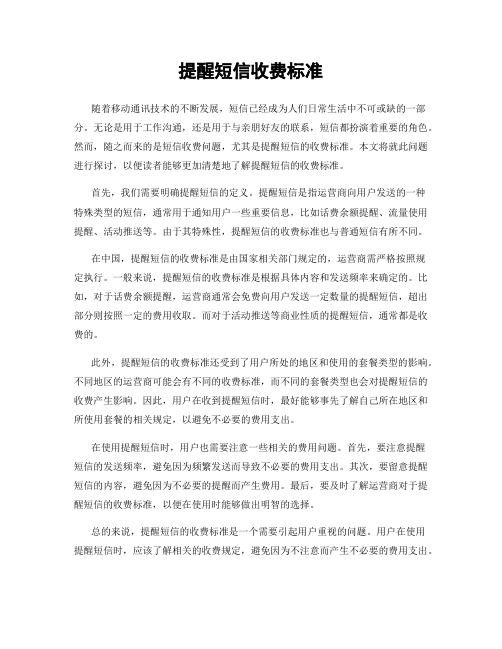 提醒短信收费标准

随着移动通讯技术的不断发展，短信已经成为人们日常生活中不可或缺的一部分。无论是用于工作沟通，还是用于与亲朋好友的联系，短信都扮演着重要的角色。然而，随之而来的是短信收费问题，尤其是提醒短信的收费标准。本文将就此问题进行探讨，以便读者能够更加清楚地了解提醒短信的收费标准。

首先，我们需要明确提醒短信的定义。提醒短信是指运营商向用户发送的一种特殊类型的短信，通常用于通知用户一些重要信息，比如话费余额提醒、流量使用提醒、活动推送等。由于其特殊性，提醒短信的收费标准也与普通短信有所不同。

在中国，提醒短信的收费标准是由国家相关部门规定的，运营商需严格按照规定执行。一般来说，提醒短信的收费标准是根据具体内容和发送频率来确定的。比如，对于话费余额提醒，运营商通常会免费向用户发送一定数量的提醒短信，超出部分则按照一定的费用收取。而对于活动推送等商业性质的提醒短信，通常都是收费的。

此外，提醒短信的收费标准还受到了用户所处的地区和使用的套餐类型的影响。不同地区的运营商可能会有不同的收费标准，而不同的套餐类型也会对提醒短信的收费产生影响。因此，用户在收到提醒短信时，最好能够事先了解自己所在地区和所使用套餐的相关规定，以避免不必要的费用支出。

在使用提醒短信时，用户也需要注意一些相关的费用问题。首先，要注意提醒短信的发送频率，避免因为频繁发送而导致不必要的费用支出。其次，要留意提醒短信的内容，避免因为不必要的提醒而产生费用。最后，要及时了解运营商对于提醒短信的收费标准，以便在使用时能够做出明智的选择。

总的来说，提醒短信的收费标准是一个需要引起用户重视的问题。用户在使用提醒短信时，应该了解相关的收费规定，避免因为不注意而产生不必要的费用支出。